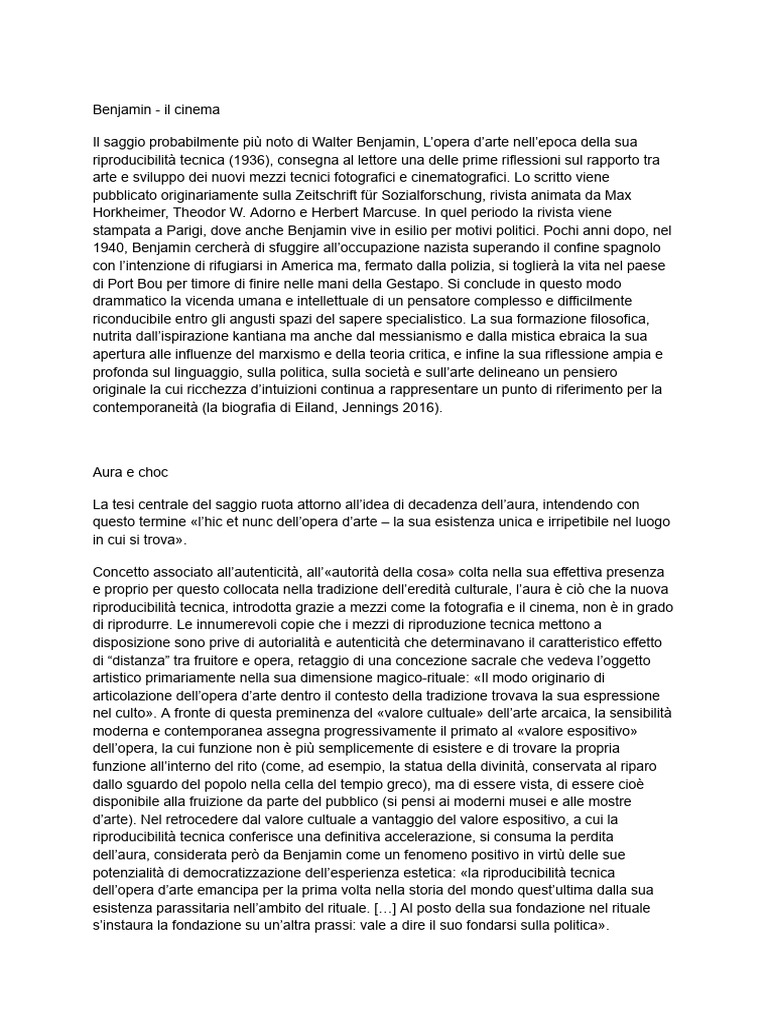 Benjamin - il cinema

Il saggio probabilmente più noto di Walter Benjamin, L'opera d'arte nell'epoca della sua riproducibilità tecnica (1936), consegna al lettore una delle prime riflessioni sul rapporto tra arte e sviluppo dei nuovi mezzi tecnici fotografici e cinematografici. Lo scritto viene pubblicato originariamente sulla Zeitschrift für Sozialforschung, rivista animata da Max Horkheimer, Theodor W. Adorno e Herbert Marcuse. In quel periodo la rivista viene stampata a Parigi, dove anche Benjamin vive in esilio per motivi politici. Pochi anni dopo, nel 1940, Benjamin cercherà di sfuggire all'occupazione nazista superando il confine spagnolo con l'intenzione di rifugiarsi in America ma, fermato dalla polizia, si toglierà la vita nel paese di Port Bou per timore di finire nelle mani della Gestapo. Si conclude in questo modo drammatico la vicenda umana e intellettuale di un pensatore complesso e difficilmente riconducibile entro gli angusti spazi del sapere specialistico. La sua formazione filosofica, nutrita dall'ispirazione kantiana ma anche dal messianismo e dalla mistica ebraica la sua apertura alle influenze del marxismo e della teoria critica, e infine la sua riflessione ampia e profonda sul linguaggio, sulla politica, sulla società e sull'arte delineano un pensiero originale la cui ricchezza d'intuizioni continua a rappresentare un punto di riferimento per la contemporaneità (la biografia di Eiland, Jennings 2016).

Aura e choc

La tesi centrale del saggio ruota attorno all'idea di decadenza dell'aura, intendendo con questo termine «l'hic et nunc dell'opera d'arte – la sua esistenza unica e irripetibile nel luogo in cui si trova».

Concetto associato all'autenticità, all'«autorità della cosa» colta nella sua effettiva presenza e proprio per questo collocata nella tradizione dell'eredità culturale, l'aura è ciò che la nuova riproducibilità tecnica, introdotta grazie a mezzi come la fotografia e il cinema, non è in grado di riprodurre. Le innumerevoli copie che i mezzi di riproduzione tecnica mettono a disposizione sono prive di autorialità e autenticità che determinavano il caratteristico effetto di "distanza" tra fruitore e opera, retaggio di una concezione sacrale che vedeva l'oggetto artistico primariamente nella sua dimensione magico-rituale: «Il modo originario di articolazione dell'opera d'arte dentro il contesto della tradizione trovava la sua espressione nel culto». A fronte di questa preminenza del «valore cultuale» dell'arte arcaica, la sensibilità moderna e contemporanea assegna progressivamente il primato al «valore espositivo» dell'opera, la cui funzione non è più semplicemente di esistere e di trovare la propria funzione all'interno del rito (come, ad esempio, la statua della divinità, conservata al riparo dallo sguardo del popolo nella cella del tempio greco), ma di essere vista, di essere cioè disponibile alla fruizione da parte del pubblico (si pensi ai moderni musei e alle mostre d'arte). Nel retrocedere dal valore cultuale a vantaggio del valore espositivo, a cui la riproducibilità tecnica conferisce una definitiva accelerazione, si consuma la perdita dell'aura, considerata però da Benjamin come un fenomeno positivo in virtù delle sue potenzialità di democratizzazione dell'esperienza estetica: «la riproducibilità tecnica dell'opera d'arte emancipa per la prima volta nella storia del mondo quest'ultima dalla sua esistenza parassitaria nell'ambito del rituale. […] Al posto della sua fondazione nel rituale s'instaura la fondazione su un'altra prassi: vale a dire il suo fondarsi sulla politica».